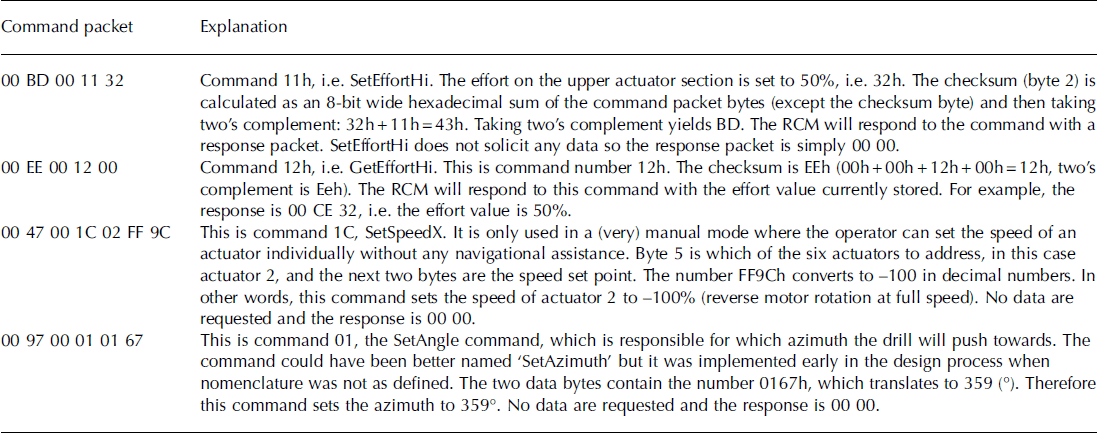 | Command packet | Explanation |
|---|---|
| 00 BD 00 11 32 | Command 11h, i.e. SetEffortHi. The effort on the upper actuator section is set to 50%, i.e. 32h. The checksum (byte 2) is calculated as an 8-bit wide hexadecimal sum of the command packet bytes (except the checksum byte) and then taking two's complement: 32h + 11h = 43h. Taking two's complement yields BD. The RCM will respond to the command with a response packet. SetEffortHi does not solicit any data so the response packet is simply 00 00. |
| 00 EE 00 12 00 | Command 12h, i.e. GetEffortHi. This is command number 12h. The checksum is EEh (00h + 00h + 12h + 00h = 12h, two's complement is Eeh). The RCM will respond to this command with the effort value currently stored. For example, the response is 00 CE 32, i.e. the effort value is 50%. |
| 00 47 00 1C 02 FF 9C | This is command 1C, SetSpeedX. It is only used in a (very) manual mode where the operator can set the speed of an actuator individually without any navigational assistance. Byte 5 is which of the six actuators to address, in this case actuator 2, and the next two bytes are the speed set point. The number FF9Ch converts to –100 in decimal numbers. In other words, this command sets the speed of actuator 2 to –100% (reverse motor rotation at full speed). No data are requested and the response is 00 00. |
| 00 97 00 01 01 67 | This is command 01, the SetAngle command, which is responsible for which azimuth the drill will push towards. The command could have been better named 'SetAzimuth' but it was implemented early in the design process when nomenclature was not as defined. The two data bytes contain the number 0167h, which translates to 359 (°). Therefore this command sets the azimuth to 359°. No data are requested and the response is 00 00. |